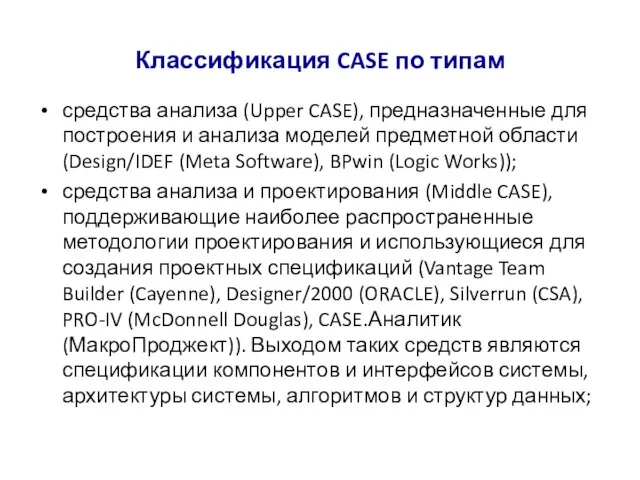 Классификация CASE по типам

• средства анализа (Upper CASE), предназначенные для построения и анализа моделей предметной области (Design/IDEF (Meta Software), BPwin (Logic Works));

• средства анализа и проектирования (Middle CASE), поддерживающие наиболее распространенные методологии проектирования и использующиеся для создания проектных спецификаций (Vantage Team Builder (Cayenne), Designer/2000 (ORACLE), Silverrun (CSA), PRO-IV (McDonnell Douglas), CASE.Аналитик (МакроПроджект)). Выходом таких средств являются спецификации компонентов и интерфейсов системы, архитектуры системы, алгоритмов и структур данных;